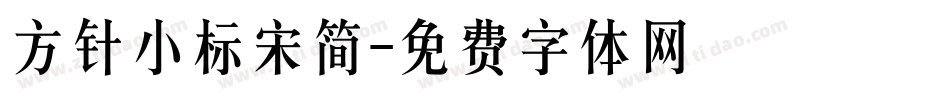 方针小标宋简-免费字体网